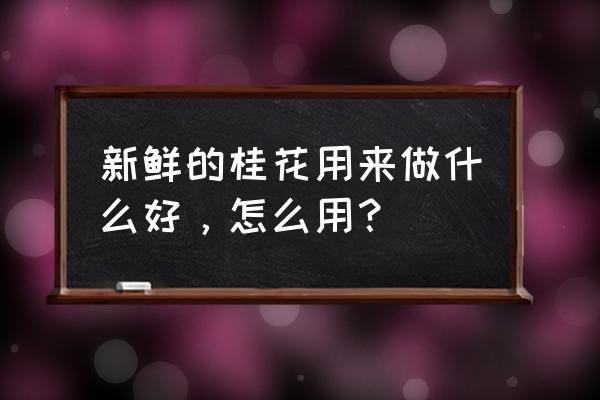 新鲜的桂花用来做什么好，怎么用？